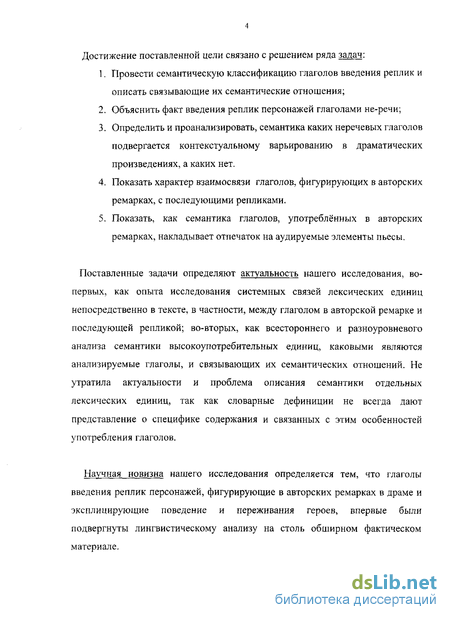 4

Достижение поставленной цели связано с решением ряда задач:

1. Провести семантическую классификацию глаголов введения реплик и описать связывающие их семантические отношения;
2. Объяснить факт введения реплик персонажей глаголами не-речи;
3. Определить и проанализировать, семантика каких неречевых глаголов подвергается контекстуальному варьированию в драматических произведениях, а каких нет.
4. Показать характер взаимосвязи глаголов, фигурирующих в авторских ремарках, с последующими репликами.
5. Показать, как семантика глаголов, употреблённых в авторских ремарках, накладывает отпечаток на аудируемые элементы пьесы.

Поставленные задачи определяют актуальность нашего исследования, во-первых, как опыта исследования системных связей лексических единиц непосредственно в тексте, в частности, между глаголом в авторской ремарке и последующей репликой; во-вторых, как всестороннего и разноуровневого анализа семантики высокоупотребительных единиц, каковыми являются анализируемые глаголы, и связывающих их семантических отношений. Не утратила актуальности и проблема описания семантики отдельных лексических единиц, так как словарные дефиниции не всегда дают представление о специфике содержания и связанных с этим особенностей употребления глаголов.

Научная новизна нашего исследования определяется тем, что глаголы введения реплик персонажей, фигурирующие в авторских ремарках в драме и эксплицирующие поведение и переживания героев, впервые были подвергнуты лингвистическому анализу на столь обширном фактическом материале.

dsLib.net
библиотека диссертаций